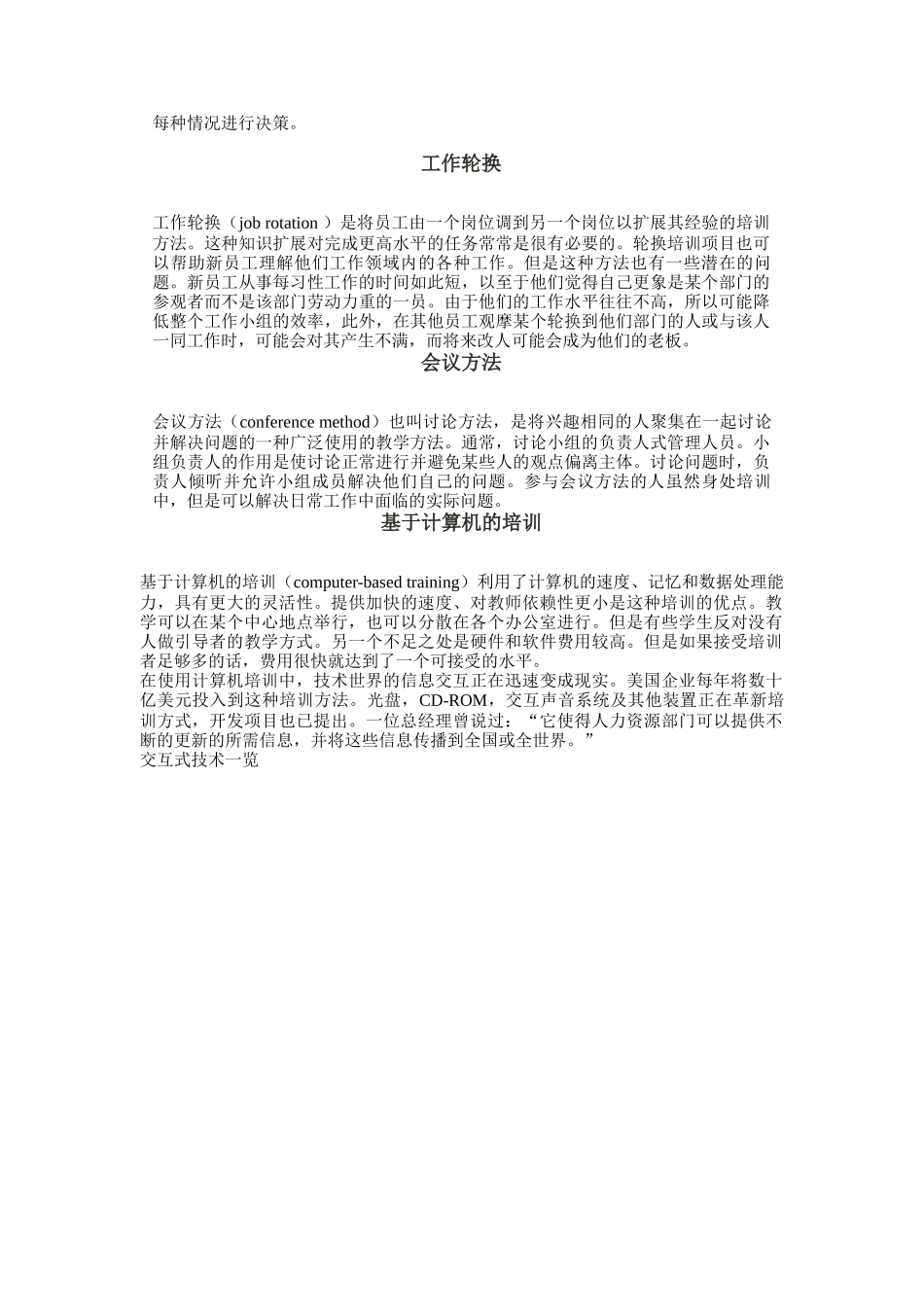 每种情况进行决策。

工作轮换

工作轮换（job rotation ）是将员工由一个岗位调到另一个岗位以扩展其经验的培训方法。这种知识扩展对完成更高水平的任务常常是很有必要的。轮换培训项目也可以帮助新员工理解他们工作领域内的各种工作。但是这种方法也有一些潜在的问题。新员工从事每习性工作的时间如此短，以至于他们觉得自己更象是某个部门的参观者而不是该部门劳动力重的一员。由于他们的工作水平往往不高，所以可能降低整个工作小组的效率，此外，在其他员工观摩某个轮换到他们部门的人或与该人一同工作时，可能会对其产生不满，而将来改人可能会成为他们的老板。

会议方法

会议方法（conference method）也叫讨论方法，是将兴趣相同的人聚集在一起讨论并解决问题的一种广泛使用的教学方法。通常，讨论小组的负责人式管理人员。小组负责人的作用是使讨论正常进行并避免某些人的观点偏离主体。讨论问题时，负责人倾听并允许小组成员解决他们自己的问题。参与会议方法的人虽然身处培训中，但是可以解决日常工作中面临的实际问题。

基于计算机的培训

基于计算机的培训（computer-based training）利用了计算机的速度、记忆和数据处理能力，具有更大的灵活性。提供加快的速度、对教师依赖性更小是这种培训的优点。教学可以在某个中心地点举行，也可以分散在各个办公室进行。但是有些学生反对没有人做引导者的教学方式。另一个不足之处是硬件和软件费用较高。但是如果接受培训者足够多的话，费用很快就达到了一个可接受的水平。
在使用计算机培训中，技术世界的信息交互正在迅速变成现实。美国企业每年将数十亿美元投入到这种培训方法。光盘，CD-ROM，交互声音系统及其他装置正在革新培训方式，开发项目也已提出。一位总经理曾说过：“它使得人力资源部门可以提供不断的更新的所需信息，并将这些信息传播到全国或全世界。”
交互式技术一览